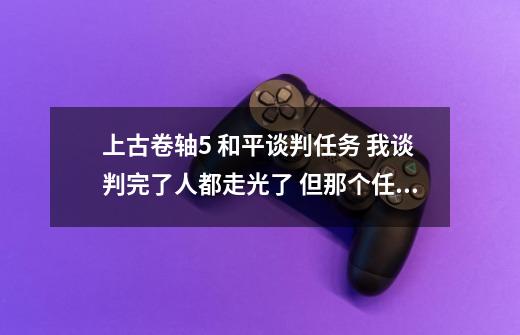 上古卷轴5 和平谈判任务 我谈判完了人都走光了 但那个任...